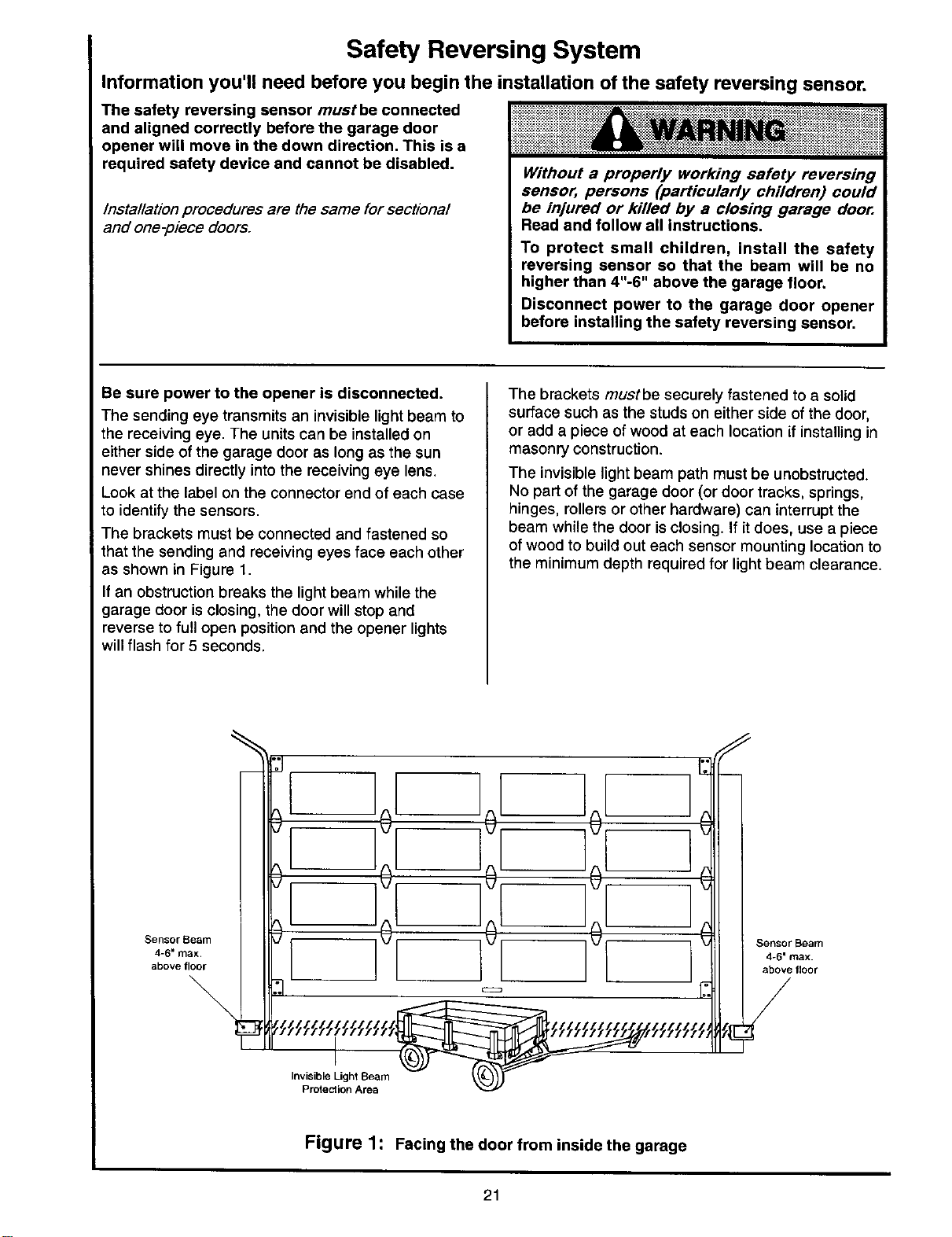 Safety Reversing System

Information you'll need before you begin the installation of the safety reversing sensor.

The safety reversing sensor must be connected and aligned correctly before the garage door opener will move in the down direction. This is a required safety device and cannot be disabled.

Installation procedures are the same for sectional and one-piece doors.

WARNING

Without a properly working safety reversing sensor, persons (particularly children) could be injured or killed by a closing garage door. Read and follow all instructions.

To protect small children, install the safety reversing sensor so that the beam will be no higher than 4"-6" above the garage floor.

Disconnect power to the garage door opener before installing the safety reversing sensor.

Be sure power to the opener is disconnected.

The sending eye transmits an invisible light beam to the receiving eye. The units can be installed on either side of the garage door as long as the sun never shines directly into the receiving eye lens.

Look at the label on the connector end of each case to identify the sensors.

The brackets must be connected and fastened so that the sending and receiving eyes face each other as shown in Figure 1.

If an obstruction breaks the light beam while the garage door is closing, the door will stop and reverse to full open position and the opener lights will flash for 5 seconds.

The brackets must be securely fastened to a solid surface such as the studs on either side of the door, or add a piece of wood at each location if installing in masonry construction.

The invisible light beam path must be unobstructed. No part of the garage door (or door tracks, springs, hinges, rollers or other hardware) can interrupt the beam while the door is closing. If it does, use a piece of wood to build out each sensor mounting location to the minimum depth required for light beam clearance.

Sensor Beam 4-6" max. above floor

Sensor Beam 4-6" max. above floor

Invisible Light Beam Protection Area

Figure 1: Facing the door from inside the garage

21